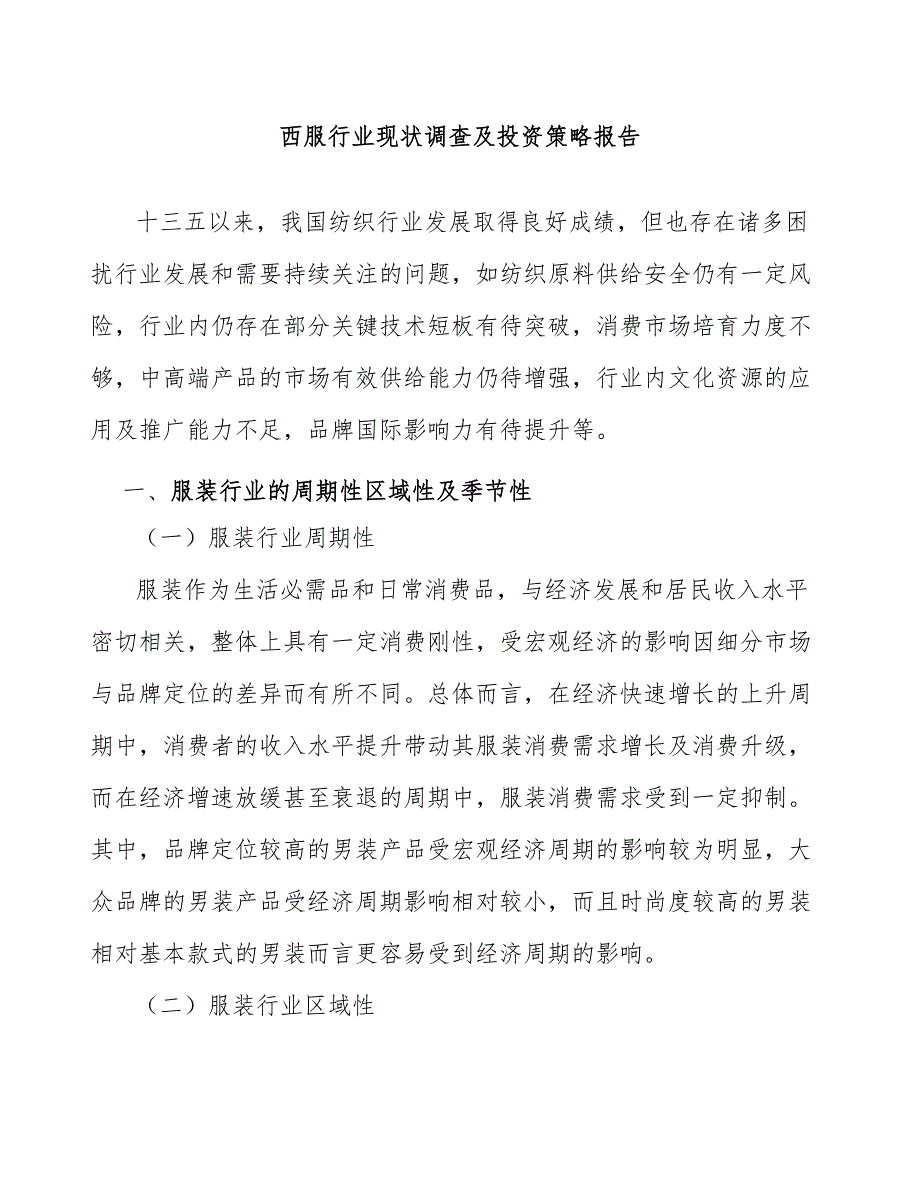 西服行业现状调查及投资策略报告

十三五以来，我国纺织行业发展取得良好成绩，但也存在诸多困扰行业发展和需要持续关注的问题，如纺织原料供给安全仍有一定风险，行业内仍存在部分关键技术短板有待突破，消费市场培育力度不够，中高端产品的市场有效供给能力仍待增强，行业内文化资源的应用及推广能力不足，品牌国际影响力有待提升等。

一、服装行业的周期性区域性及季节性

（一）服装行业周期性

服装作为生活必需品和日常消费品，与经济发展和居民收入水平密切相关，整体上具有一定消费刚性，受宏观经济的影响因细分市场与品牌定位的差异而有所不同。总体而言，在经济快速增长的上升周期中，消费者的收入水平提升带动其服装消费需求增长及消费升级，而在经济增速放缓甚至衰退的周期中，服装消费需求受到一定抑制。其中，品牌定位较高的男装产品受宏观经济周期的影响较为明显，大众品牌的男装产品受经济周期影响相对较小，而且时尚度较高的男装相对基本款式的男装而言更容易受到经济周期的影响。

（二）服装行业区域性